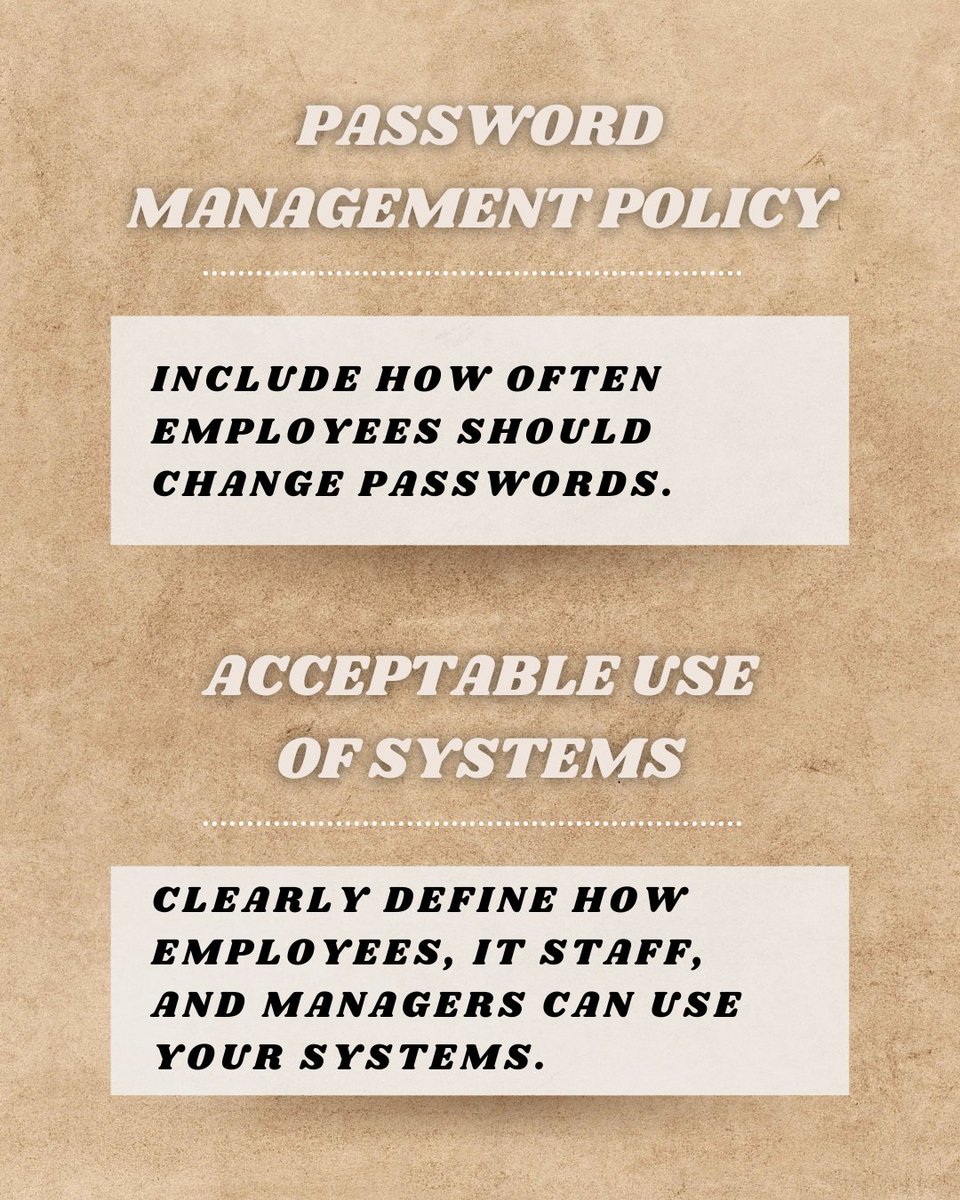 PASSWORD MANAGEMENT POLICY

INCLUDE HOW OFTEN EMPLOYEES SHOULD CHANGE PASSWORDS.

ACCEPTABLE USE OF SYSTEMS

CLEARLY DEFINE HOW EMPLOYEES, IT STAFF, AND MANAGERS CAN USE YOUR SYSTEMS.